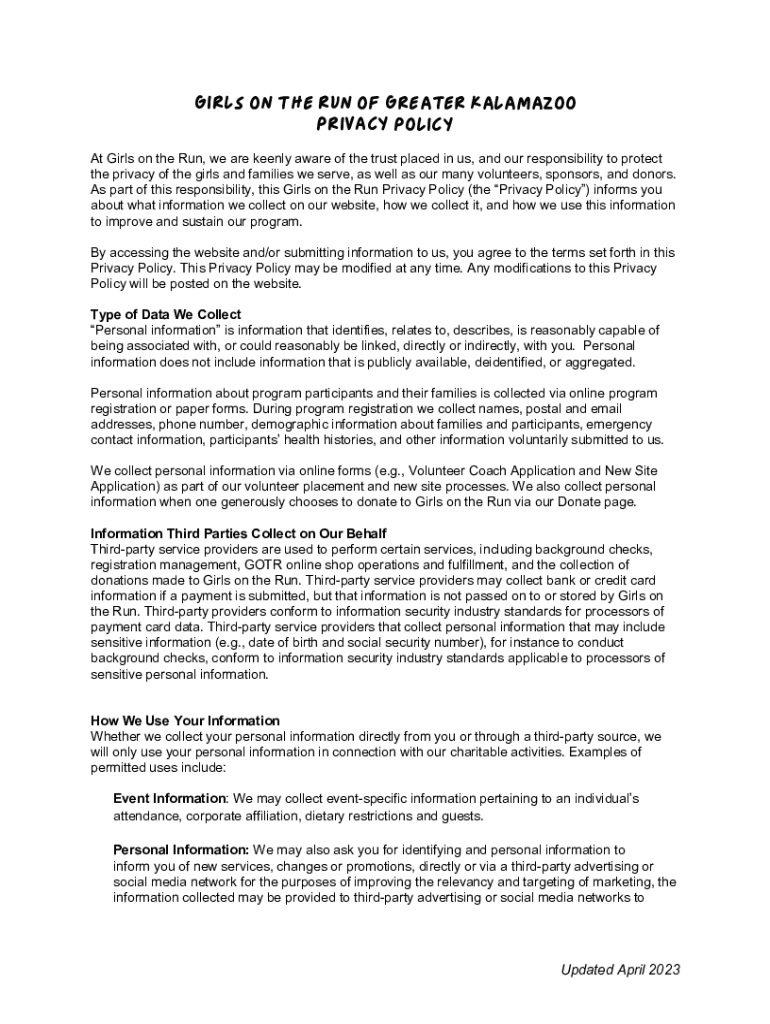 GIRLS ON THE RUN OF GREATER KALAMAZOO
PRIVACY POLICY

At Girls on the Run, we are keenly aware of the trust placed in us, and our responsibility to protect the privacy of the girls and families we serve, as well as our many volunteers, sponsors, and donors. As part of this responsibility, this Girls on the Run Privacy Policy (the "Privacy Policy") informs you about what information we collect on our website, how we collect it, and how we use this information to improve and sustain our program.

By accessing the website and/or submitting information to us, you agree to the terms set forth in this Privacy Policy. This Privacy Policy may be modified at any time. Any modifications to this Privacy Policy will be posted on the website.

Type of Data We Collect
"Personal information" is information that identifies, relates to, describes, is reasonably capable of being associated with, or could reasonably be linked, directly or indirectly, with you. Personal information does not include information that is publicly available, deidentified, or aggregated.

Personal information about program participants and their families is collected via online program registration or paper forms. During program registration we collect names, postal and email addresses, phone number, demographic information about families and participants, emergency contact information, participants' health histories, and other information voluntarily submitted to us.

We collect personal information via online forms (e.g., Volunteer Coach Application and New Site Application) as part of our volunteer placement and new site processes. We also collect personal information when one generously chooses to donate to Girls on the Run via our Donate page.

Information Third Parties Collect on Our Behalf
Third-party service providers are used to perform certain services, including background checks, registration management, GOTR online shop operations and fulfillment, and the collection of donations made to Girls on the Run. Third-party service providers may collect bank or credit card information if a payment is submitted, but that information is not passed on to or stored by Girls on the Run. Third-party providers conform to information security industry standards for processors of payment card data. Third-party service providers that collect personal information that may include sensitive information (e.g., date of birth and social security number), for instance to conduct background checks, conform to information security industry standards applicable to processors of sensitive personal information.

How We Use Your Information
Whether we collect your personal information directly from you or through a third-party source, we will only use your personal information in connection with our charitable activities. Examples of permitted uses include:

Event Information: We may collect event-specific information pertaining to an individual's attendance, corporate affiliation, dietary restrictions and guests.

Personal Information: We may also ask you for identifying and personal information to inform you of new services, changes or promotions, directly or via a third-party advertising or social media network for the purposes of improving the relevancy and targeting of marketing, the information collected may be provided to third-party advertising or social media networks to

Updated April 2023